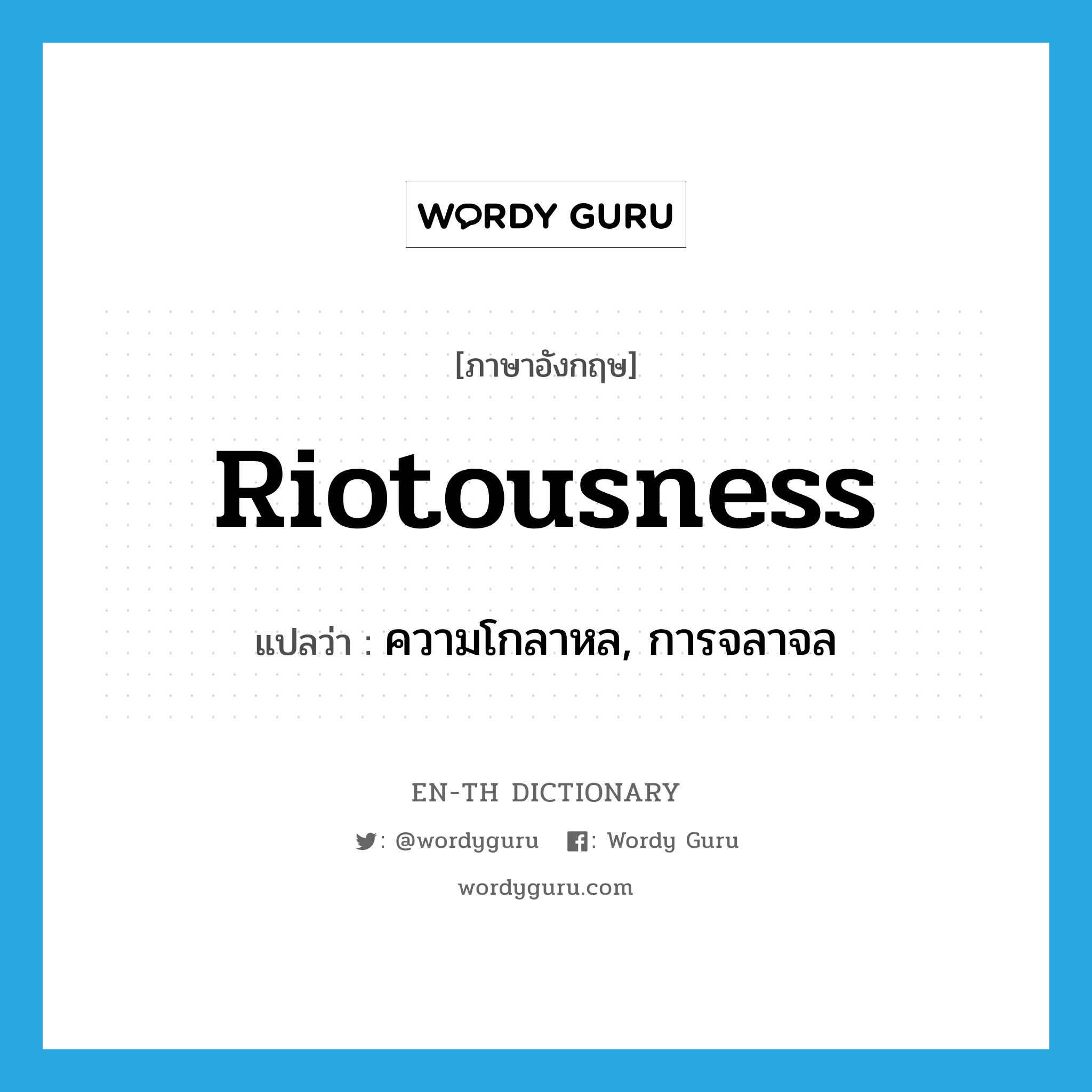 WORDY GURU

[ภาษาอังกฤษ]

Riotousness

แปลว่า : ความโกลาหล, การจลาจล

EN-TH DICTIONARY

: @wordyguru : Wordy Guru

wordyguru.com